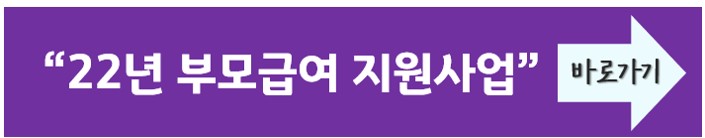 “22년 부모급여 지원사업”

바로가기